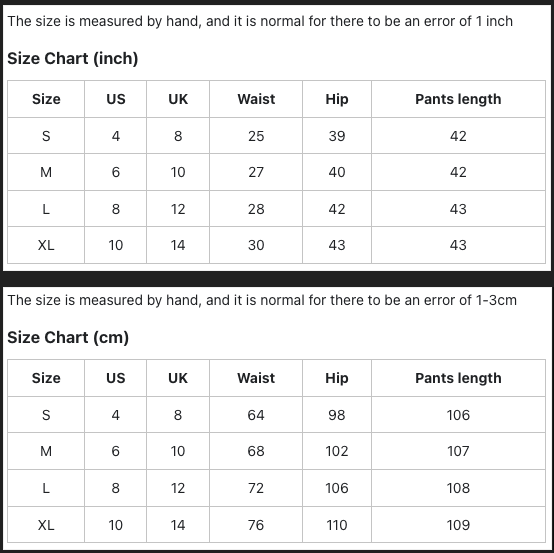 The size is measured by hand, and it is normal for there to be an error of 1 inch

Size Chart (inch)

| Size | US | UK | Waist | Hip | Pants length |
|---|---|---|---|---|---|
| S | 4 | 8 | 25 | 39 | 42 |
| M | 6 | 10 | 27 | 40 | 42 |
| L | 8 | 12 | 28 | 42 | 43 |
| XL | 10 | 14 | 30 | 43 | 43 |

The size is measured by hand, and it is normal for there to be an error of 1-3cm

Size Chart (cm)

| Size | US | UK | Waist | Hip | Pants length |
|---|---|---|---|---|---|
| S | 4 | 8 | 64 | 98 | 106 |
| M | 6 | 10 | 68 | 102 | 107 |
| L | 8 | 12 | 72 | 106 | 108 |
| XL | 10 | 14 | 76 | 110 | 109 |